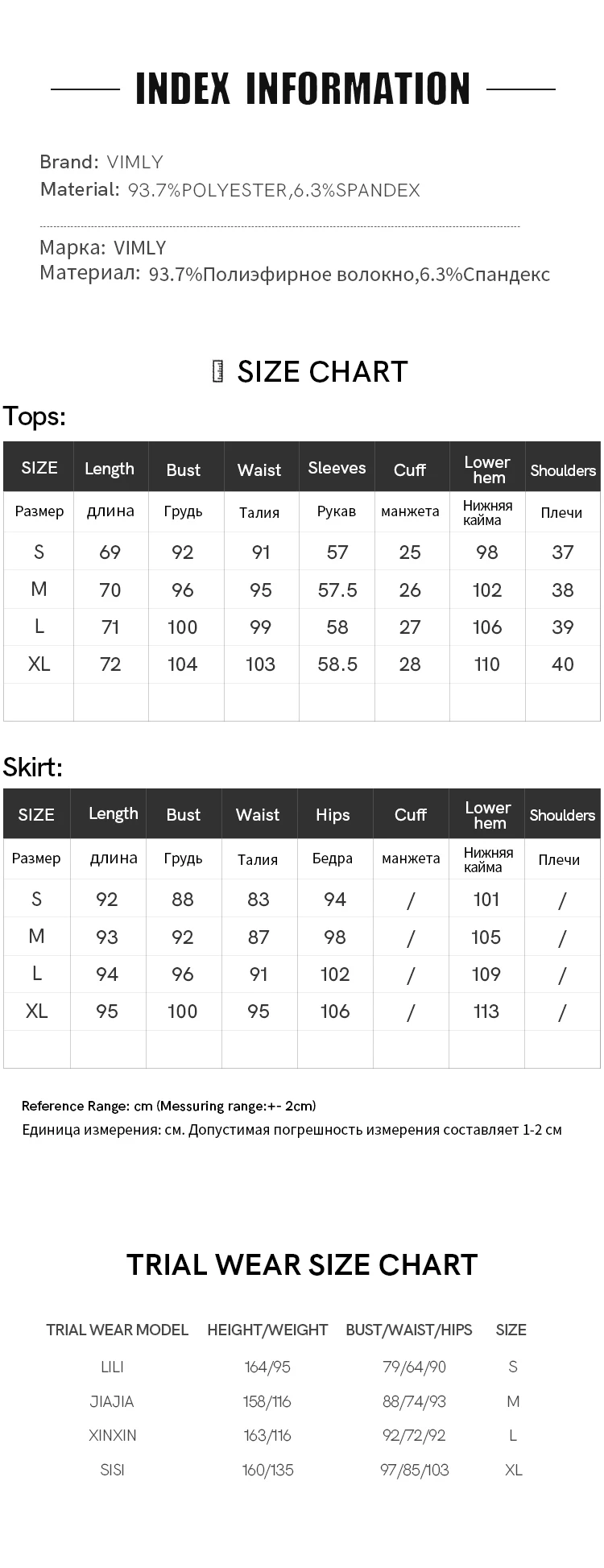 INDEX INFORMATION

Brand: VIMLY
Material: 93.7%POLYESTER,6.3%SPANDEX

Марка: VIMLY
Материал: 93.7%Полиэфирное волокно,6.3%Спандекс

SIZE CHART

Tops:

| SIZE | Length | Bust | Waist | Sleeves | Cuff | Lower hem | Shoulders |
|---|---|---|---|---|---|---|---|
| Размер | длина | Грудь | Талия | Рукав | манжета | Нижняя кайма | Плечи |
| S | 69 | 92 | 91 | 57 | 25 | 98 | 37 |
| M | 70 | 96 | 95 | 57.5 | 26 | 102 | 38 |
| L | 71 | 100 | 99 | 58 | 27 | 106 | 39 |
| XL | 72 | 104 | 103 | 58.5 | 28 | 110 | 40 |
| | | | | | | | |

Skirt:

| SIZE | Length | Bust | Waist | Hips | Cuff | Lower hem | Shoulders |
|---|---|---|---|---|---|---|---|
| Размер | длина | Грудь | Талия | Бедра | манжета | Нижняя кайма | Плечи |
| S | 92 | 88 | 83 | 94 | / | 101 | / |
| M | 93 | 92 | 87 | 98 | / | 105 | / |
| L | 94 | 96 | 91 | 102 | / | 109 | / |
| XL | 95 | 100 | 95 | 106 | / | 113 | / |
| | | | | | | | |

Reference Range: cm (Messuring range:+- 2cm)
Единица измерения: см. Допустимая погрешность измерения составляет 1-2 см

TRIAL WEAR SIZE CHART

| TRIAL WEAR MODEL | HEIGHT/WEIGHT | BUST/WAIST/HIPS | SIZE |
|---|---|---|---|
| LILI | 164/95 | 79/64/90 | S |
| JIAJIA | 158/116 | 88/74/93 | M |
| XINXIN | 163/116 | 92/72/92 | L |
| SISI | 160/135 | 97/85/103 | XL |